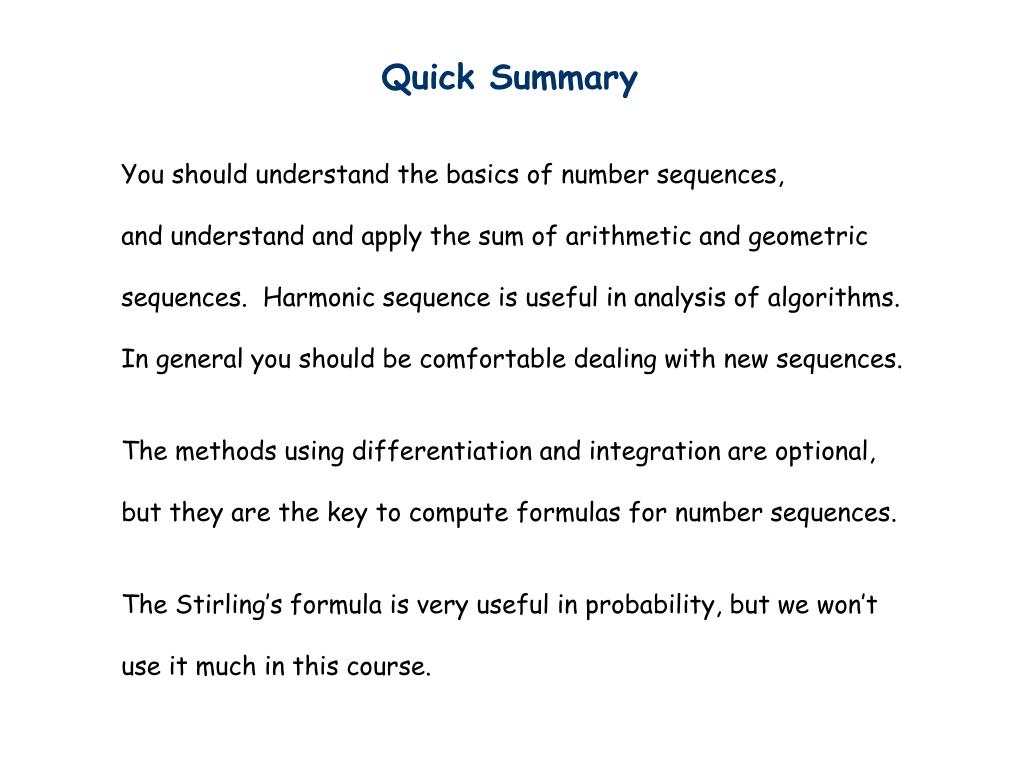 Quick Summary

You should understand the basics of number sequences, and understand and apply the sum of arithmetic and geometric sequences. Harmonic sequence is useful in analysis of algorithms. In general you should be comfortable dealing with new sequences.

The methods using differentiation and integration are optional, but they are the key to compute formulas for number sequences.

The Stirling's formula is very useful in probability, but we won't use it much in this course.